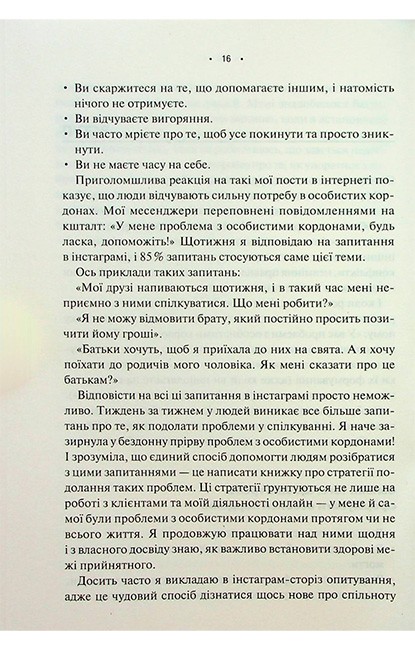 • 16 •

• Ви скаржитеся на те, що допомагаєте іншим, і натомість нічого не отримуєте.
• Ви відчуваєте вигоряння.
• Ви часто мрієте про те, щоб усе покинути та просто зникнути.
• Ви не маєте часу на себе.

Приголомшлива реакція на такі мої пости в інтернеті показує, що люди відчувають сильну потребу в особистих кордонах. Мої месенджери переповнені повідомленнями на кшталт: «У мене проблема з особистими кордонами, будь ласка, допоможіть!» Щотижня я відповідаю на запитання в інстаграмі, і 85 % запитань стосуються саме цієї теми.

Ось приклади таких запитань:

«Мої друзі напиваються щотижня, і в такий час мені неприємно з ними спілкуватися. Що мені робити?»

«Я не можу відмовити брату, який постійно просить позичити йому гроші».

«Батьки хочуть, щоб я приїхала до них на свята. А я хочу поїхати до родичів мого чоловіка. Як мені сказати про це батькам?»

Відповісти на всі ці запитання в інстаграмі просто неможливо. Тиждень за тижнем у людей виникає все більше запитань про те, як подолати проблеми у спілкуванні. Я наче зазирнула у бездонну прірву проблем з особистими кордонами! І зрозуміла, що єдиний спосіб допомогти людям розібратися з цими запитаннями — це написати книжку про стратегії подолання таких проблем. Ці стратегії ґрунтуються не лише на роботі з клієнтами та моїй діяльності онлайн — у мене й самої були проблеми з особистими кордонами протягом чи не всього життя. Я продовжую працювати над ними щодня і з власного досвіду знаю, як важливо встановити здорові межі прийнятного.

Досить часто я викладаю в інстаграм-сторіз опитування, адже це чудовий спосіб дізнатися щось нове про спільноту